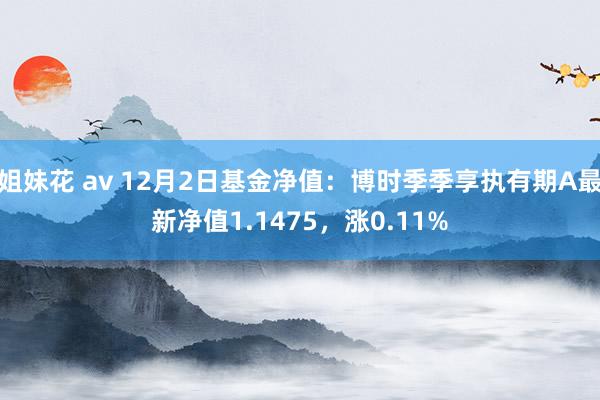 姐妹花 av 12月2日基金净值：博时季季享执有期A最新净值1.1475，涨0.11%